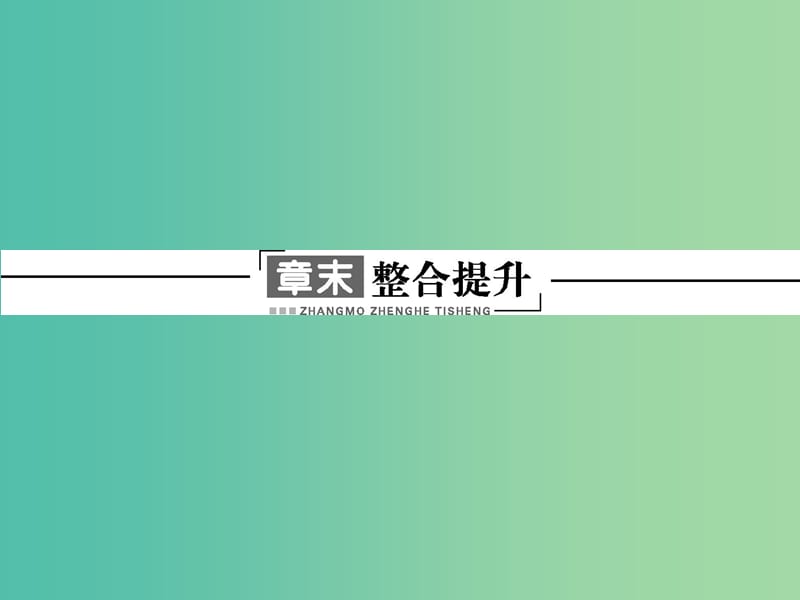 章末 整合提升
ZHANGMO ZHENGHE TISHENG